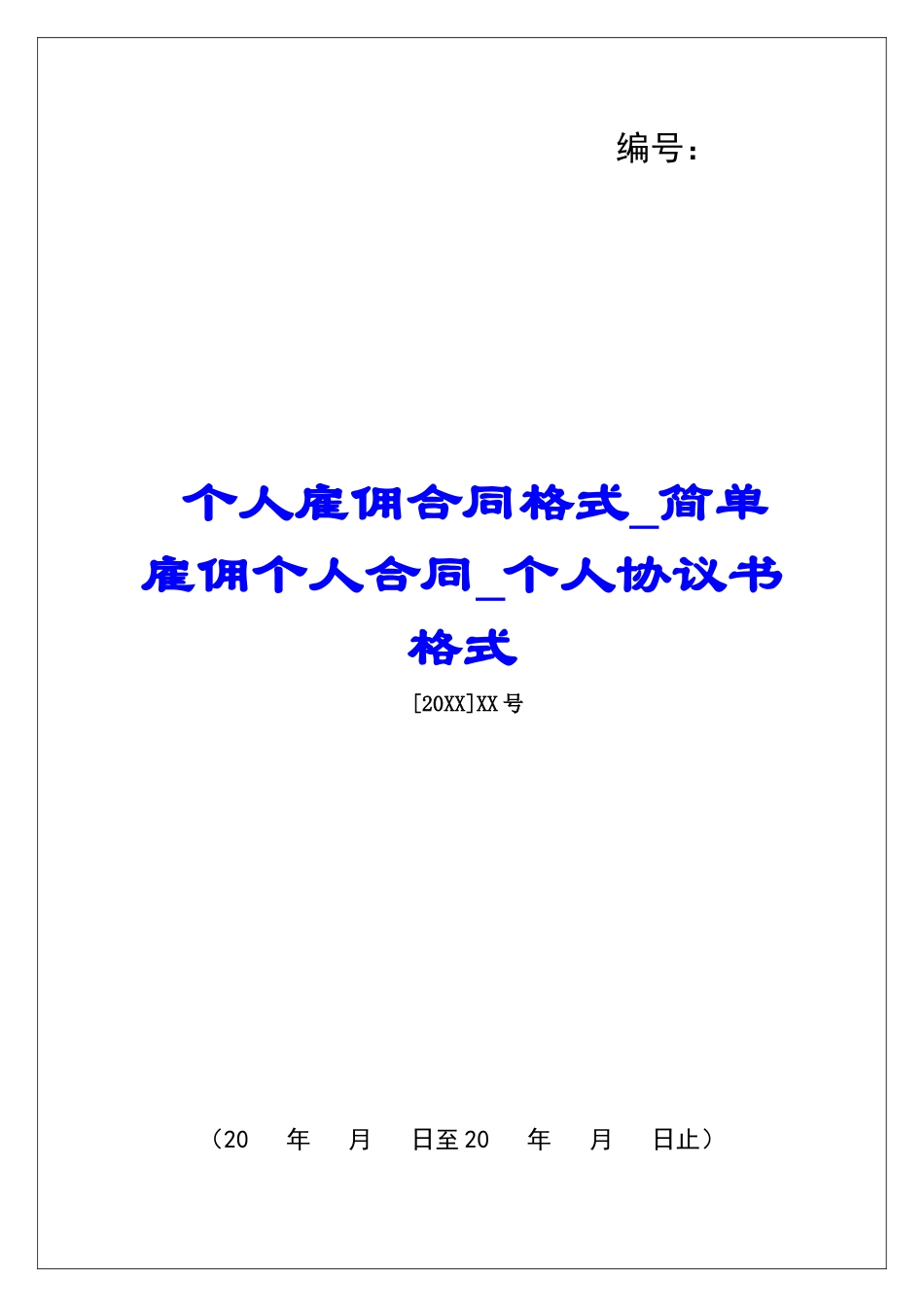 编号：

个人雇佣合同格式_简单雇佣个人合同_个人协议书格式

[20XX]XX号

（20　年　月　日至20　年　月　日止）